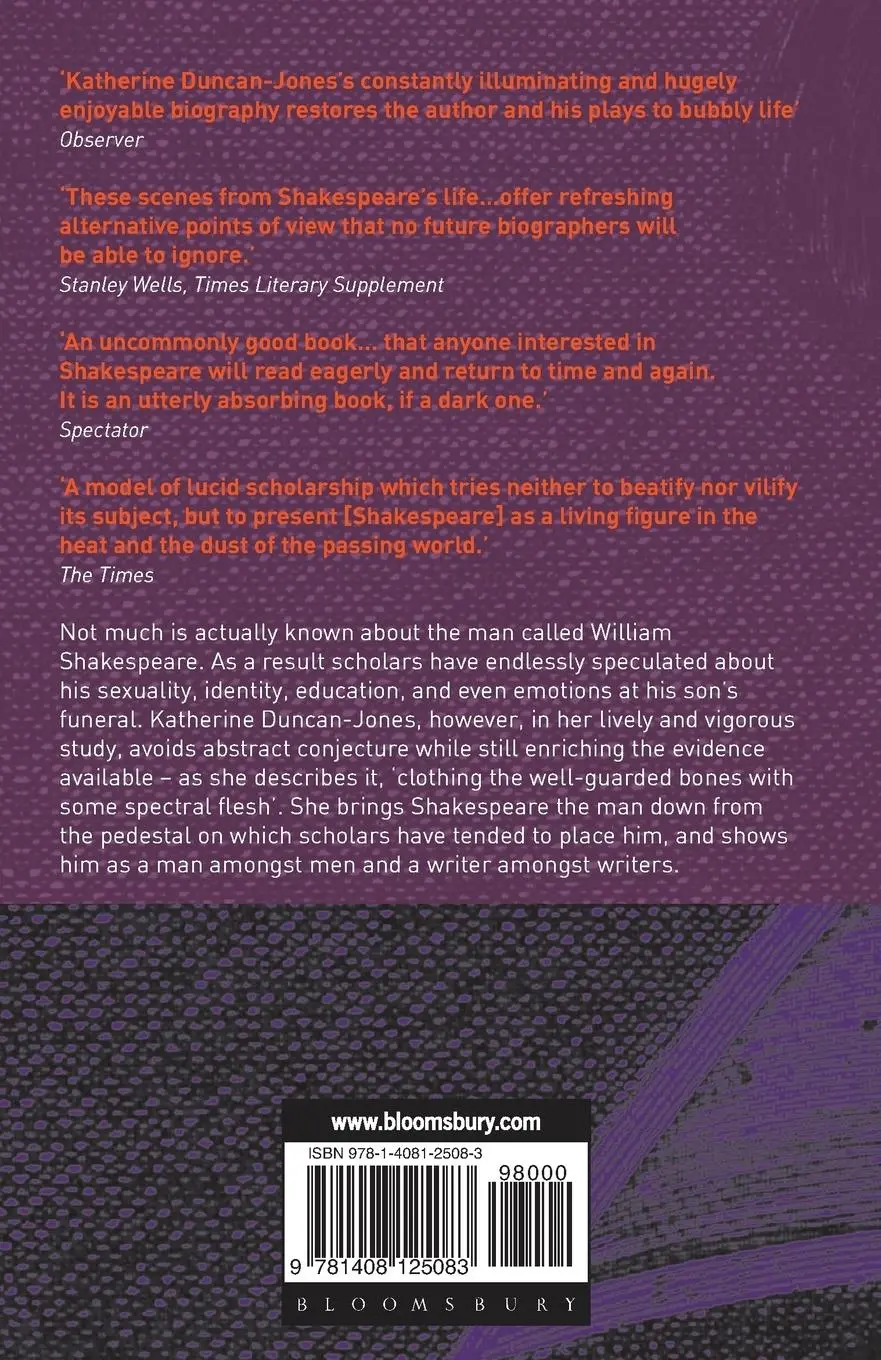 'Katherine Duncan-Jones's constantly illuminating and hugely enjoyable biography restores the author and his plays to bubbly life'
Observer

'These scenes from Shakespeare's life...offer refreshing alternative points of view that no future biographers will be able to ignore.'
Stanley Wells, Times Literary Supplement

'An uncommonly good book... that anyone interested in Shakespeare will read eagerly and return to time and again. It is an utterly absorbing book, if a dark one.'
Spectator

'A model of lucid scholarship which tries neither to beatify nor vilify its subject, but to present [Shakespeare] as a living figure in the heat and the dust of the passing world.'
The Times

Not much is actually known about the man called William Shakespeare. As a result scholars have endlessly speculated about his sexuality, identity, education, and even emotions at his son's funeral. Katherine Duncan-Jones, however, in her lively and vigorous study, avoids abstract conjecture while still enriching the evidence available – as she describes it, 'clothing the well-guarded bones with some spectral flesh'. She brings Shakespeare the man down from the pedestal on which scholars have tended to place him, and shows him as a man amongst men and a writer amongst writers.

www.bloomsbury.com

ISBN 978-1-4081-2508-3

98000

9 781408 125083

BLOOMSBURY